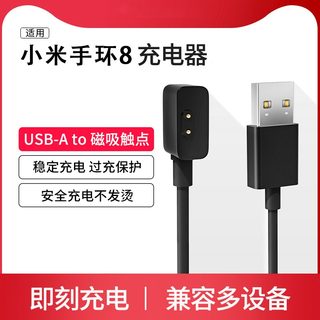 适用
小米手环8 充电器

USB-A to 磁吸触点

稳定充电 过充保护

安全充电不发烫

即刻充电 | 兼容多设备